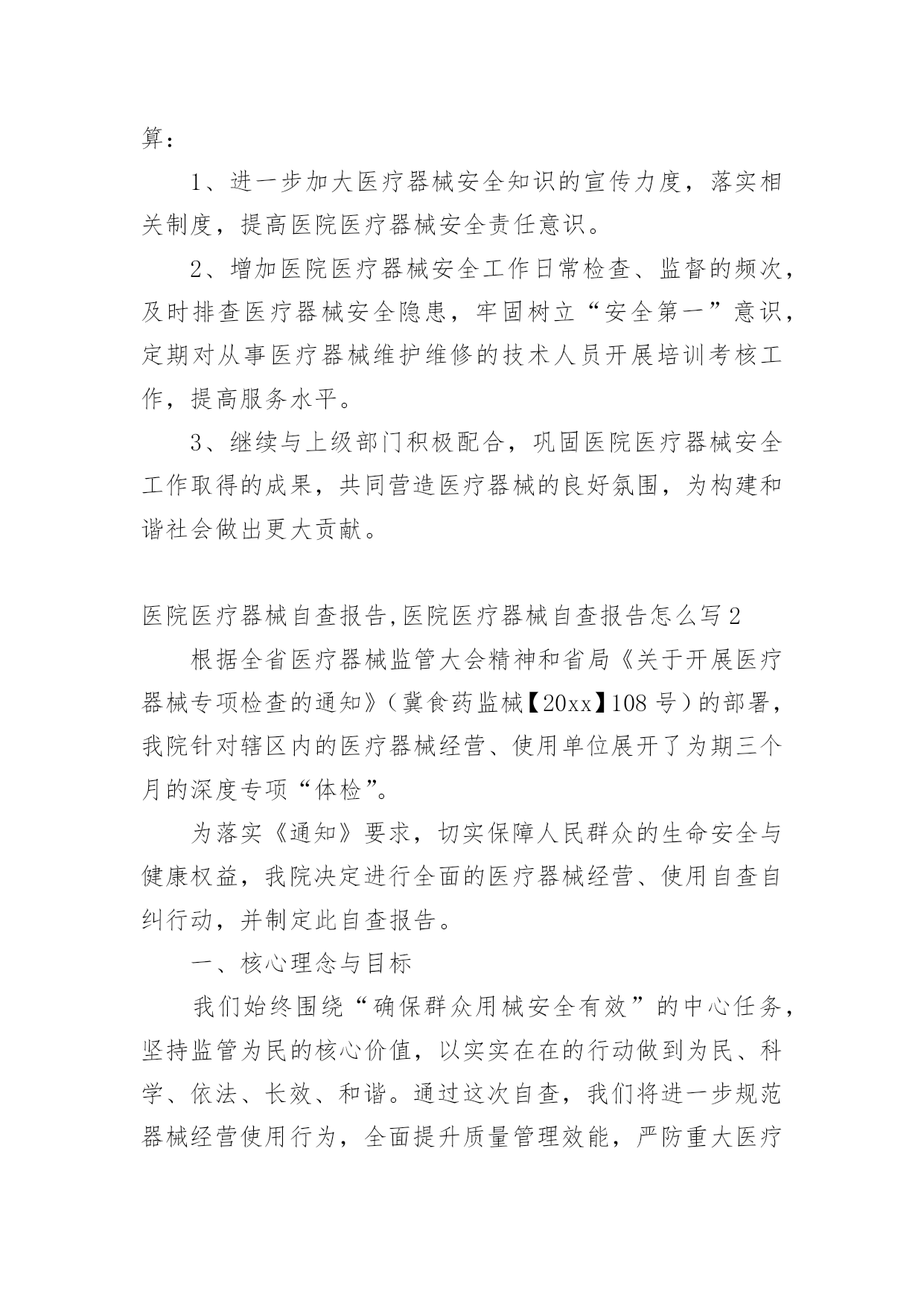 算：

1、进一步加大医疗器械安全知识的宣传力度，落实相关制度，提高医院医疗器械安全责任意识。

2、增加医院医疗器械安全工作日常检查、监督的频次，及时排查医疗器械安全隐患，牢固树立“安全第一”意识，定期对从事医疗器械维护维修的技术人员开展培训考核工作，提高服务水平。

3、继续与上级部门积极配合，巩固医院医疗器械安全工作取得的成果，共同营造医疗器械的良好氛围，为构建和谐社会做出更大贡献。

医院医疗器械自查报告,医院医疗器械自查报告怎么写2

根据全省医疗器械监管大会精神和省局《关于开展医疗器械专项检查的通知》（冀食药监械【20xx】108号）的部署，我院针对辖区内的医疗器械经营、使用单位展开了为期三个月的深度专项“体检”。

为落实《通知》要求，切实保障人民群众的生命安全与健康权益，我院决定进行全面的医疗器械经营、使用自查自纠行动，并制定此自查报告。

一、核心理念与目标

我们始终围绕“确保群众用械安全有效”的中心任务，坚持监管为民的核心价值，以实实在在的行动做到为民、科学、依法、长效、和谐。通过这次自查，我们将进一步规范器械经营使用行为，全面提升质量管理效能，严防重大医疗